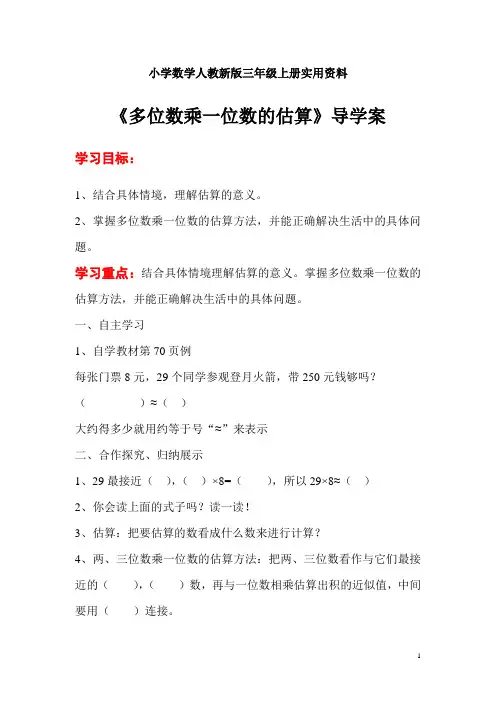 小学数学人教新版三年级上册实用资料

《多位数乘一位数的估算》导学案

学习目标：

1、结合具体情境，理解估算的意义。

2、掌握多位数乘一位数的估算方法，并能正确解决生活中的具体问题。

学习重点：结合具体情境理解估算的意义。掌握多位数乘一位数的估算方法，并能正确解决生活中的具体问题。

一、自主学习

1、自学教材第 70 页例

每张门票 8 元，29 个同学参观登月火箭，带 250 元钱够吗？

（　　　　）≈（　）

大约得多少就用约等于号“≈”来表示

二、合作探究、归纳展示

1、29 最接近（　），（　）×8=（　　），所以 29×8≈（　）

2、你会读上面的式子吗？读一读！

3、估算：把要估算的数看成什么数来进行计算？

4、两、三位数乘一位数的估算方法：把两、三位数看作与它们最接近的（　　），（　　）数，再与一位数相乘估算出积的近似值，中间要用（　　）连接。

1